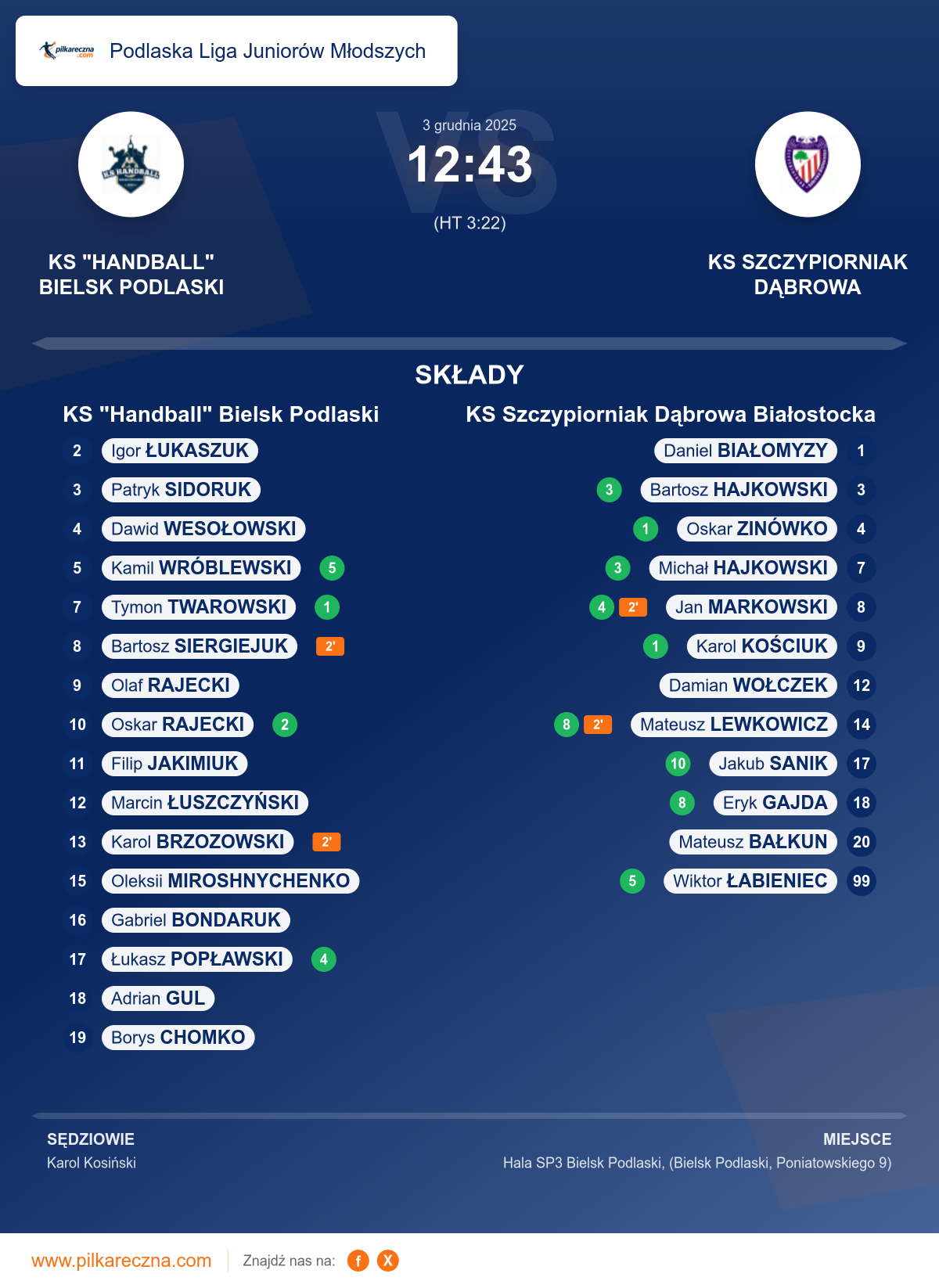 pilkareczna.com Podlaska Liga Juniorów Młodszych

3 grudnia 2025
12:43
(HT 3:22)

KS "HANDBALL" BIELSK PODLASKI

KS SZCZYPIORNIAK DĄBROWA

SKŁADY

KS "Handball" Bielsk Podlaski

2 Igor ŁUKASZUK
3 Patryk SIDORUK
4 Dawid WESOŁOWSKI
5 Kamil WRÓBLEWSKI 5
7 Tymon TWAROWSKI 1
8 Bartosz SIERGIEJUK 2'
9 Olaf RAJECKI
10 Oskar RAJECKI 2
11 Filip JAKIMIUK
12 Marcin ŁUSZCZYŃSKI
13 Karol BRZOZOWSKI 2'
15 Oleksii MIROSHNYCHENKO
16 Gabriel BONDARUK
17 Łukasz POPŁAWSKI 4
18 Adrian GUL
19 Borys CHOMKO

KS Szczypiorniak Dąbrowa Białostocka

Daniel BIAŁOMYZY 1
3 Bartosz HAJKOWSKI 3
1 Oskar ZINÓWKO 4
3 Michał HAJKOWSKI 7
4 2' Jan MARKOWSKI 8
1 Karol KOŚCIUK 9
Damian WOŁCZEK 12
8 2' Mateusz LEWKOWICZ 14
10 Jakub SANIK 17
8 Eryk GAJDA 18
Mateusz BAŁKUN 20
5 Wiktor ŁABIENIEC 99

SĘDZIOWIE
Karol Kosiński

MIEJSCE
Hala SP3 Bielsk Podlaski, (Bielsk Podlaski, Poniatowskiego 9)

www.pilkareczna.com Znajdź nas na: f X